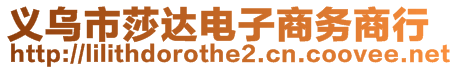 义乌市莎达电子商务商行
http://lilithdorothe2.cn.coovee.net